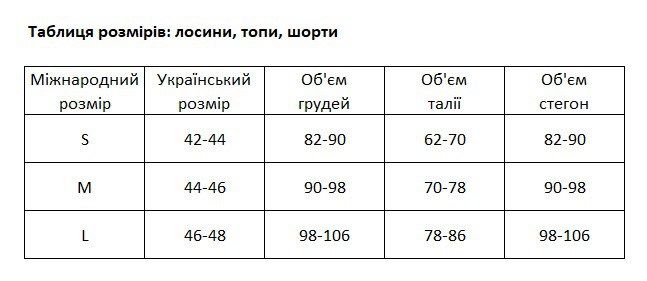 Таблиця розмірів: лосини, топи, шорти

| Міжнародний розмір | Український розмір | Об'єм грудей | Об'єм талії | Об'єм стегон |
|---|---|---|---|---|
| S | 42-44 | 82-90 | 62-70 | 82-90 |
| M | 44-46 | 90-98 | 70-78 | 90-98 |
| L | 46-48 | 98-106 | 78-86 | 98-106 |